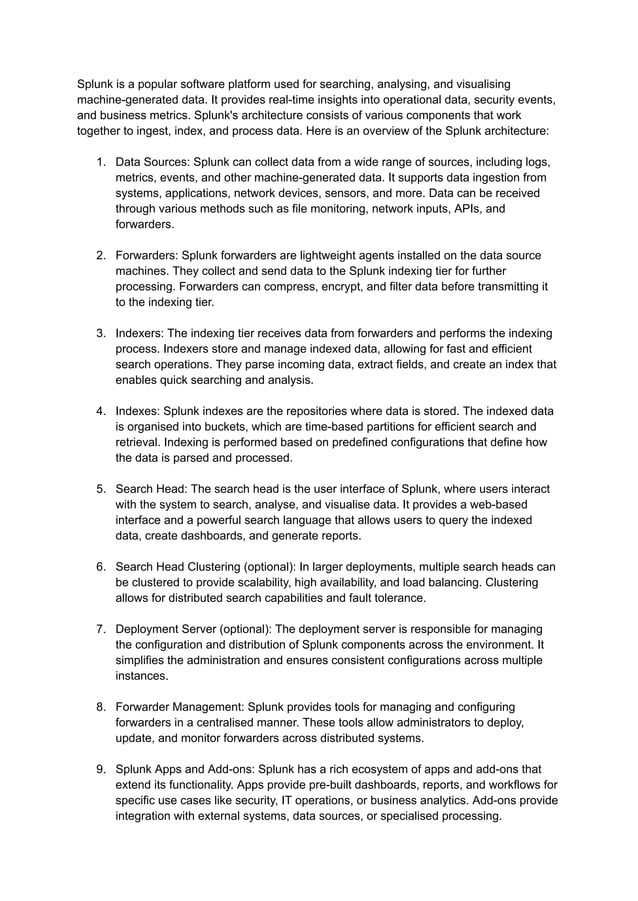 Splunk is a popular software platform used for searching, analysing, and visualising machine-generated data. It provides real-time insights into operational data, security events, and business metrics. Splunk's architecture consists of various components that work together to ingest, index, and process data. Here is an overview of the Splunk architecture:

1. Data Sources: Splunk can collect data from a wide range of sources, including logs, metrics, events, and other machine-generated data. It supports data ingestion from systems, applications, network devices, sensors, and more. Data can be received through various methods such as file monitoring, network inputs, APIs, and forwarders.

2. Forwarders: Splunk forwarders are lightweight agents installed on the data source machines. They collect and send data to the Splunk indexing tier for further processing. Forwarders can compress, encrypt, and filter data before transmitting it to the indexing tier.

3. Indexers: The indexing tier receives data from forwarders and performs the indexing process. Indexers store and manage indexed data, allowing for fast and efficient search operations. They parse incoming data, extract fields, and create an index that enables quick searching and analysis.

4. Indexes: Splunk indexes are the repositories where data is stored. The indexed data is organised into buckets, which are time-based partitions for efficient search and retrieval. Indexing is performed based on predefined configurations that define how the data is parsed and processed.

5. Search Head: The search head is the user interface of Splunk, where users interact with the system to search, analyse, and visualise data. It provides a web-based interface and a powerful search language that allows users to query the indexed data, create dashboards, and generate reports.

6. Search Head Clustering (optional): In larger deployments, multiple search heads can be clustered to provide scalability, high availability, and load balancing. Clustering allows for distributed search capabilities and fault tolerance.

7. Deployment Server (optional): The deployment server is responsible for managing the configuration and distribution of Splunk components across the environment. It simplifies the administration and ensures consistent configurations across multiple instances.

8. Forwarder Management: Splunk provides tools for managing and configuring forwarders in a centralised manner. These tools allow administrators to deploy, update, and monitor forwarders across distributed systems.

9. Splunk Apps and Add-ons: Splunk has a rich ecosystem of apps and add-ons that extend its functionality. Apps provide pre-built dashboards, reports, and workflows for specific use cases like security, IT operations, or business analytics. Add-ons provide integration with external systems, data sources, or specialised processing.